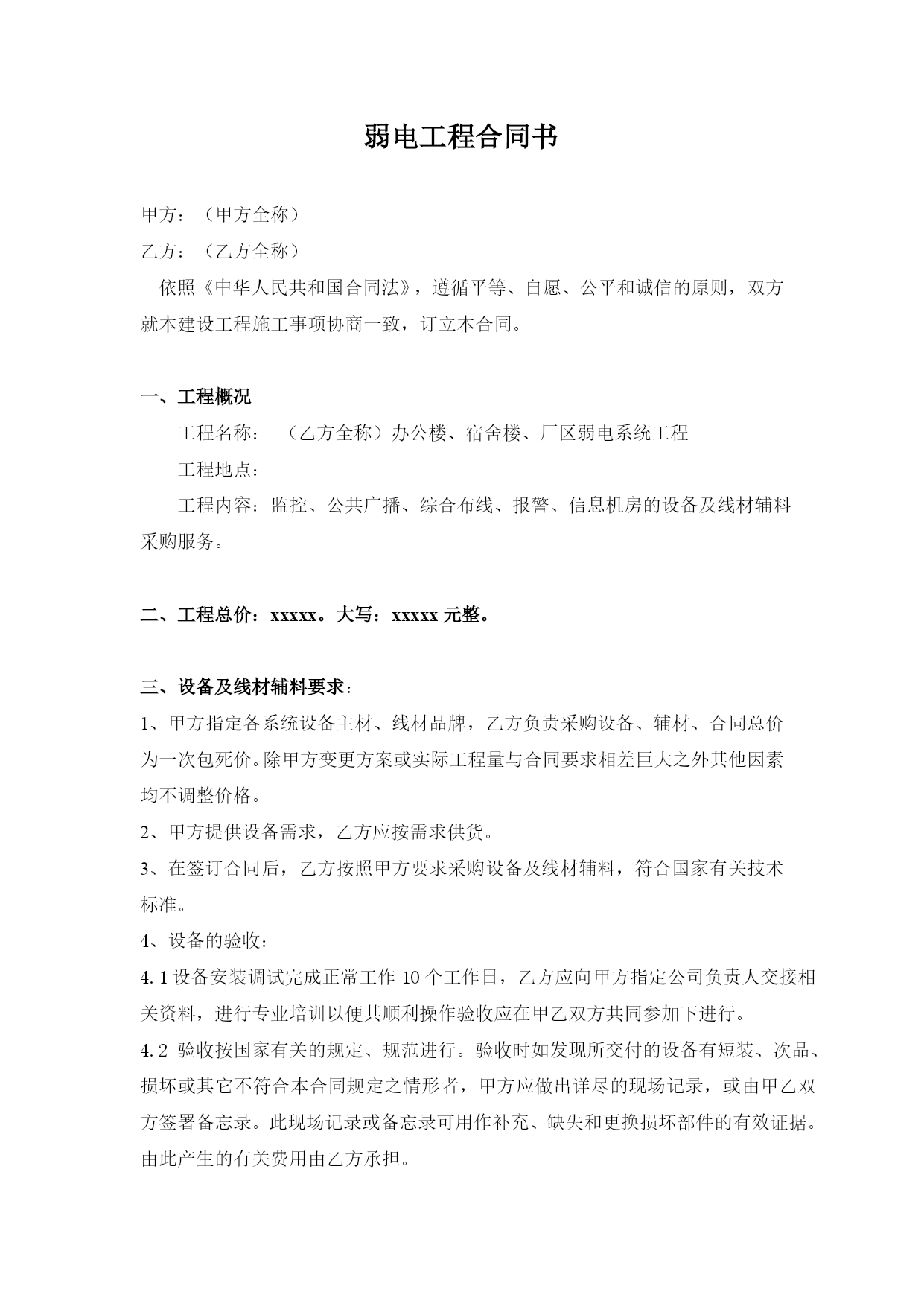 弱电工程合同书

甲方：（甲方全称）

乙方：（乙方全称）

依照《中华人民共和国合同法》，遵循平等、自愿、公平和诚信的原则，双方就本建设工程施工事项协商一致，订立本合同。

一、工程概况

工程名称：（乙方全称）办公楼、宿舍楼、厂区弱电系统工程

工程地点：

工程内容：监控、公共广播、综合布线、报警、信息机房的设备及线材辅料采购服务。

二、工程总价：xxxxx。大写：xxxxx 元整。

三、设备及线材辅料要求：

1、甲方指定各系统设备主材、线材品牌，乙方负责采购设备、辅材、合同总价为一次包死价。除甲方变更方案或实际工程量与合同要求相差巨大之外其他因素均不调整价格。

2、甲方提供设备需求，乙方应按需求供货。

3、在签订合同后，乙方按照甲方要求采购设备及线材辅料，符合国家有关技术标准。

4、设备的验收：

4.1 设备安装调试完成正常工作 10 个工作日，乙方应向甲方指定公司负责人交接相关资料，进行专业培训以便其顺利操作验收应在甲乙双方共同参加下进行。

4.2 验收按国家有关的规定、规范进行。验收时如发现所交付的设备有短装、次品、损坏或其它不符合本合同规定之情形者，甲方应做出详尽的现场记录，或由甲乙双方签署备忘录。此现场记录或备忘录可用作补充、缺失和更换损坏部件的有效证据。由此产生的有关费用由乙方承担。